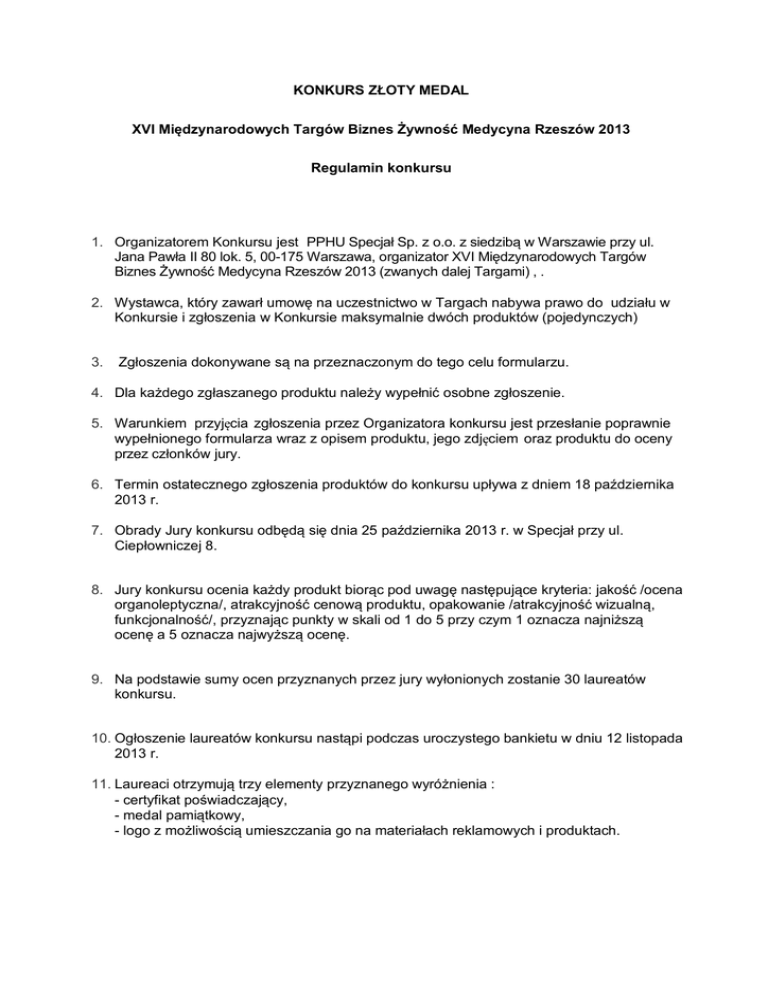 KONKURS ZŁOTY MEDAL

XVI Międzynarodowych Targów Biznes Żywność Medycyna Rzeszów 2013

Regulamin konkursu

1. Organizatorem Konkursu jest PPHU Specjał Sp. z o.o. z siedzibą w Warszawie przy ul. Jana Pawła II 80 lok. 5, 00-175 Warszawa, organizator XVI Międzynarodowych Targów Biznes Żywność Medycyna Rzeszów 2013 (zwanych dalej Targami) , .

2. Wystawca, który zawarł umowę na uczestnictwo w Targach nabywa prawo do udziału w Konkursie i zgłoszenia w Konkursie maksymalnie dwóch produktów (pojedynczych)

3. Zgłoszenia dokonywane są na przeznaczonym do tego celu formularzu.

4. Dla każdego zgłaszanego produktu należy wypełnić osobne zgłoszenie.

5. Warunkiem przyjęcia zgłoszenia przez Organizatora konkursu jest przesłanie poprawnie wypełnionego formularza wraz z opisem produktu, jego zdjęciem oraz produktu do oceny przez członków jury.

6. Termin ostatecznego zgłoszenia produktów do konkursu upływa z dniem 18 października 2013 r.

7. Obrady Jury konkursu odbędą się dnia 25 października 2013 r. w Specjał przy ul. Ciepłowniczej 8.

8. Jury konkursu ocenia każdy produkt biorąc pod uwagę następujące kryteria: jakość /ocena organoleptyczna/, atrakcyjność cenową produktu, opakowanie /atrakcyjność wizualną, funkcjonalność/, przyznając punkty w skali od 1 do 5 przy czym 1 oznacza najniższą ocenę a 5 oznacza najwyższą ocenę.

9. Na podstawie sumy ocen przyznanych przez jury wyłonionych zostanie 30 laureatów konkursu.

10. Ogłoszenie laureatów konkursu nastąpi podczas uroczystego bankietu w dniu 12 listopada 2013 r.

11. Laureaci otrzymują trzy elementy przyznanego wyróżnienia :
- certyfikat poświadczający,
- medal pamiątkowy,
- logo z możliwością umieszczania go na materiałach reklamowych i produktach.